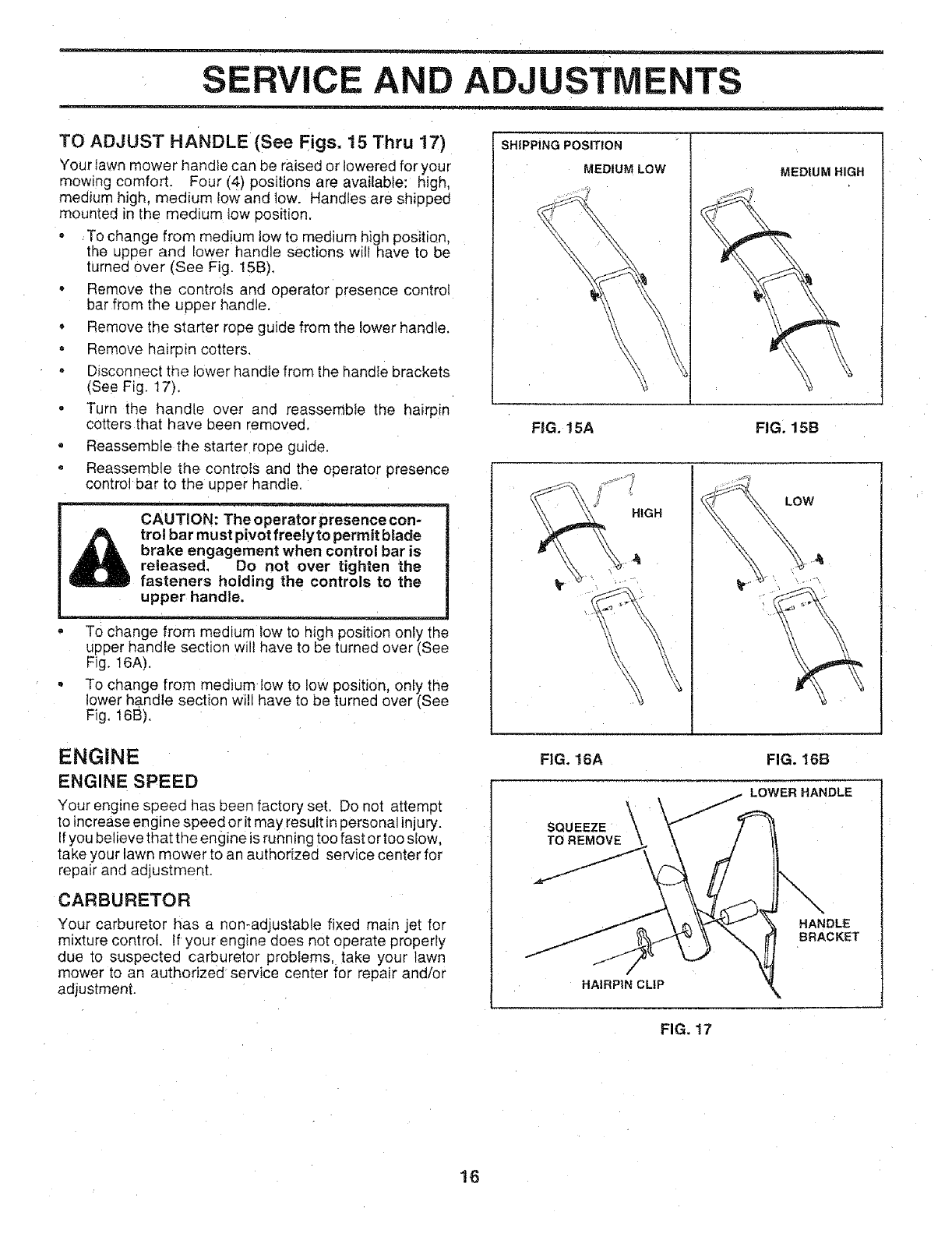 SERVICE AND ADJUSTMENTS

TO ADJUST HANDLE (See Figs. 15 Thru 17)

Your lawn mower handle can be raised or lowered for your mowing comfort. Four (4) positions are available: high, medium high, medium low and low. Handles are shipped mounted in the medium low position.

• To change from medium low to medium high position, the upper and lower handle sections will have to be turned over (See Fig. 15B).

• Remove the controls and operator presence control bar from the upper handle.

• Remove the starter rope guide from the lower handle.

• Remove hairpin cotters.

• Disconnect the lower handle from the handle brackets (See Fig. 17).

• Turn the handle over and reassemble the hairpin cotters that have been removed.

• Reassemble the starter rope guide.

• Reassemble the controls and the operator presence control bar to the upper handle.

CAUTION: The operator presence control bar must pivot freely to permit blade brake engagement when control bar is released. Do not over tighten the fasteners holding the controls to the upper handle.

• To change from medium low to high position only the upper handle section will have to be turned over (See Fig. 16A).

• To change from medium low to low position, only the lower handle section will have to be turned over (See Fig. 16B).

ENGINE

ENGINE SPEED

Your engine speed has been factory set. Do not attempt to increase engine speed or it may result in personal injury. If you believe that the engine is running too fast or too slow, take your lawn mower to an authorized service center for repair and adjustment.

CARBURETOR

Your carburetor has a non-adjustable fixed main jet for mixture control. If your engine does not operate properly due to suspected carburetor problems, take your lawn mower to an authorized service center for repair and/or adjustment.

SHIPPING POSITION
MEDIUM LOW
MEDIUM HIGH

FIG. 15A
FIG. 15B

HIGH
LOW

FIG. 16A
FIG. 16B

LOWER HANDLE
SQUEEZE TO REMOVE
HANDLE BRACKET
HAIRPIN CLIP

FIG. 17

16